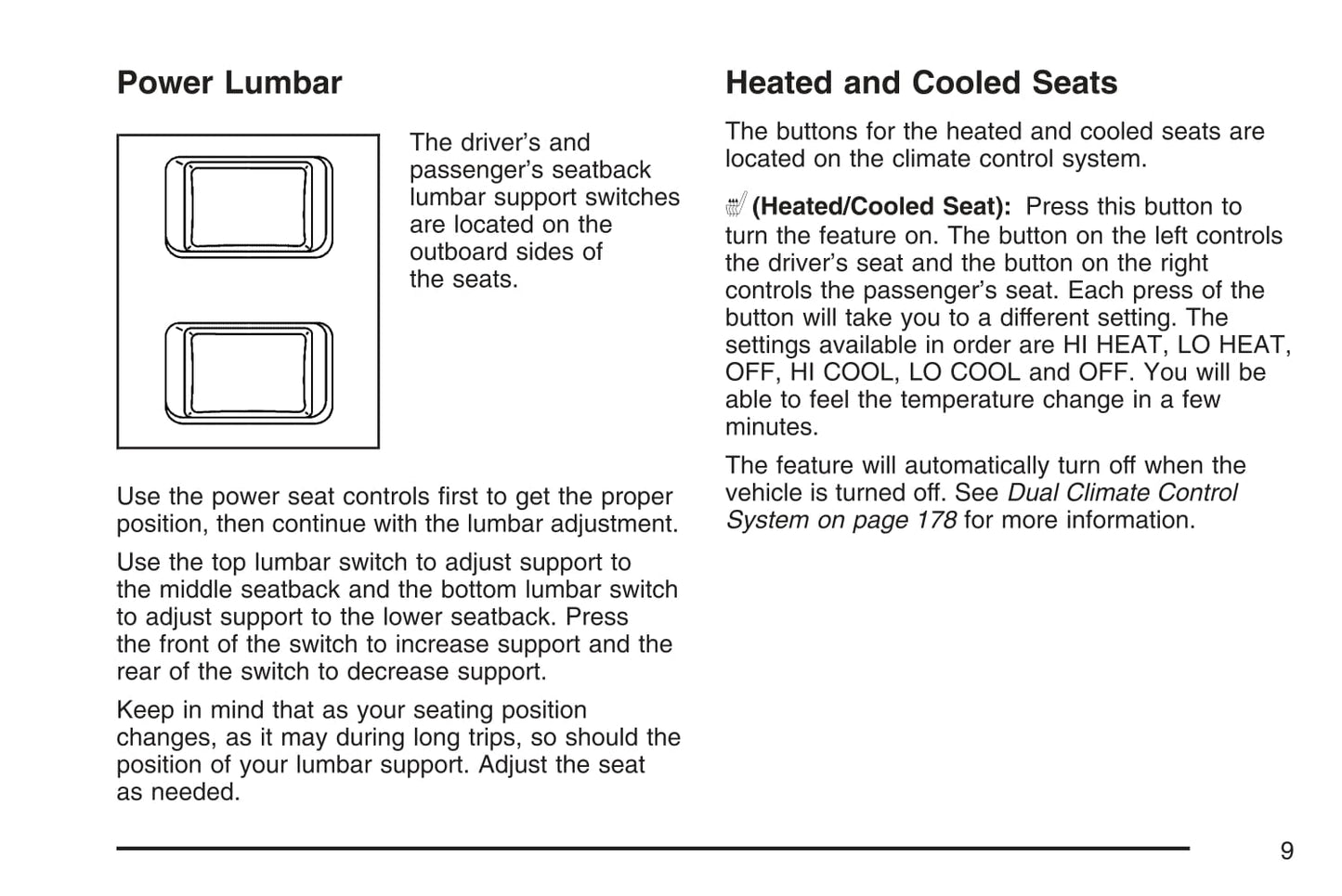 Power Lumbar

The driver's and passenger's seatback lumbar support switches are located on the outboard sides of the seats.

Use the power seat controls first to get the proper position, then continue with the lumbar adjustment.

Use the top lumbar switch to adjust support to the middle seatback and the bottom lumbar switch to adjust support to the lower seatback. Press the front of the switch to increase support and the rear of the switch to decrease support.

Keep in mind that as your seating position changes, as it may during long trips, so should the position of your lumbar support. Adjust the seat as needed.

Heated and Cooled Seats

The buttons for the heated and cooled seats are located on the climate control system.

(Heated/Cooled Seat): Press this button to turn the feature on. The button on the left controls the driver's seat and the button on the right controls the passenger's seat. Each press of the button will take you to a different setting. The settings available in order are HI HEAT, LO HEAT, OFF, HI COOL, LO COOL and OFF. You will be able to feel the temperature change in a few minutes.

The feature will automatically turn off when the vehicle is turned off. See Dual Climate Control System on page 178 for more information.

9